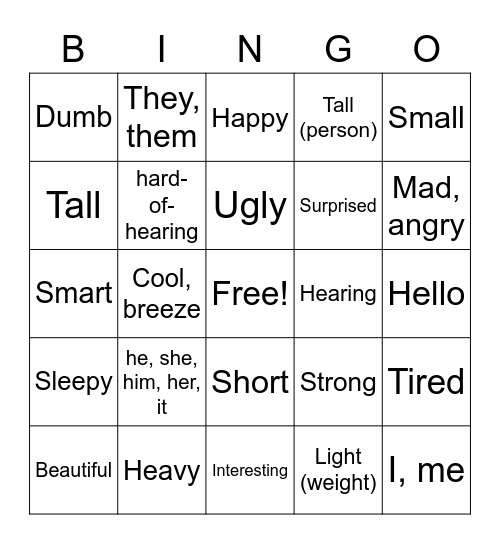 | B | I | N | G | O |
|---|---|---|---|---|
| Dumb | They, them | Happy | Tall (person) | Small |
| Tall | hard-of-hearing | Ugly | Surprised | Mad, angry |
| Smart | Cool, breeze | Free! | Hearing | Hello |
| Sleepy | he, she, him, her, it | Short | Strong | Tired |
| Beautiful | Heavy | Interesting | Light (weight) | I, me |